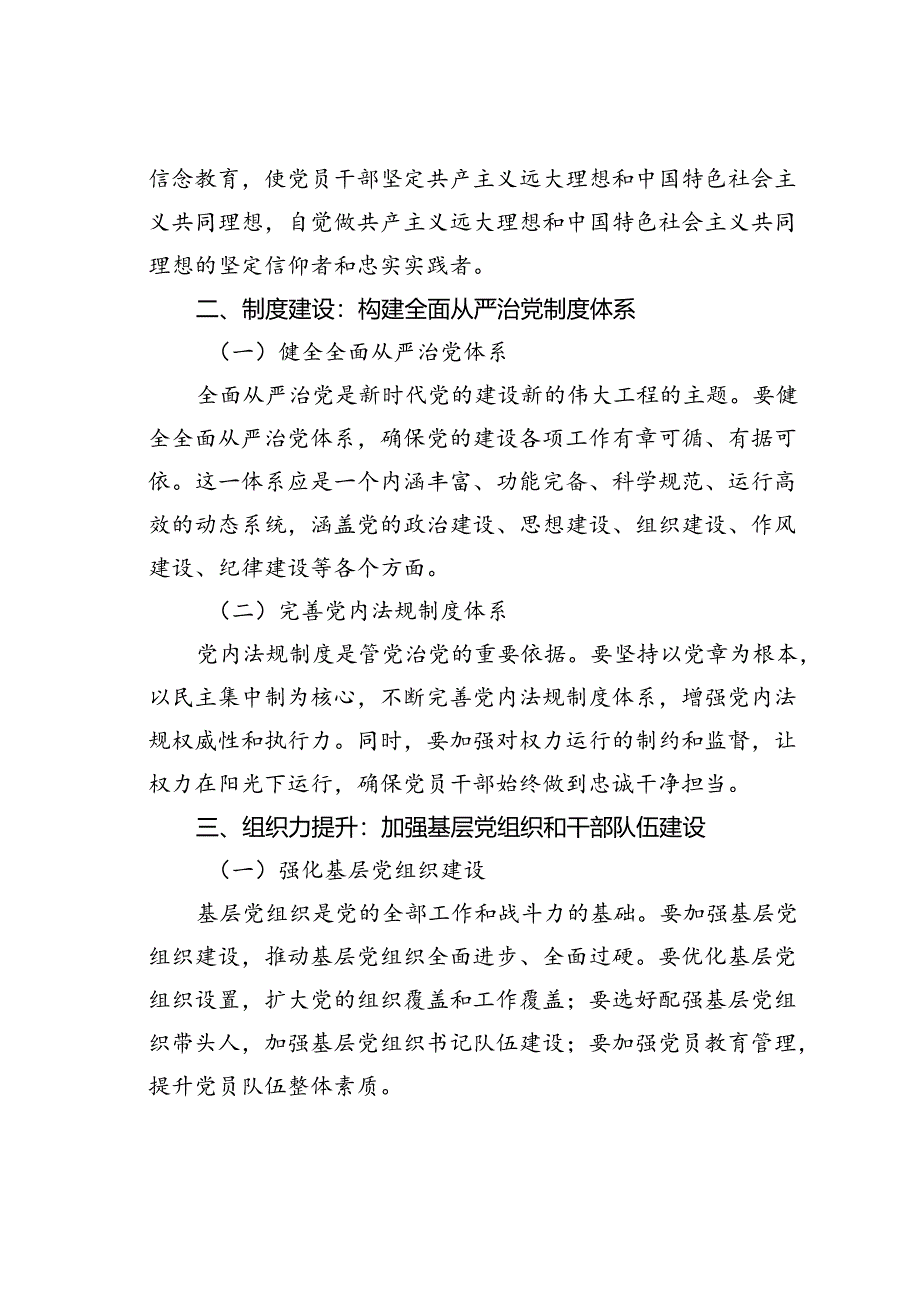 信念教育，使党员干部坚定共产主义远大理想和中国特色社会主义共同理想，自觉做共产主义远大理想和中国特色社会主义共同理想的坚定信仰者和忠实实践者。

二、制度建设：构建全面从严治党制度体系

（一）健全全面从严治党体系

全面从严治党是新时代党的建设新的伟大工程的主题。要健全全面从严治党体系，确保党的建设各项工作有章可循、有据可依。这一体系应是一个内涵丰富、功能完备、科学规范、运行高效的动态系统，涵盖党的政治建设、思想建设、组织建设、作风建设、纪律建设等各个方面。

（二）完善党内法规制度体系

党内法规制度是管党治党的重要依据。要坚持以党章为根本，以民主集中制为核心，不断完善党内法规制度体系，增强党内法规权威性和执行力。同时，要加强对权力运行的制约和监督，让权力在阳光下运行，确保党员干部始终做到忠诚干净担当。

三、组织力提升：加强基层党组织和干部队伍建设

（一）强化基层党组织建设

基层党组织是党的全部工作和战斗力的基础。要加强基层党组织建设，推动基层党组织全面进步、全面过硬。要优化基层党组织设置，扩大党的组织覆盖和工作覆盖；要选好配强基层党组织带头人，加强基层党组织书记队伍建设；要加强党员教育管理，提升党员队伍整体素质。